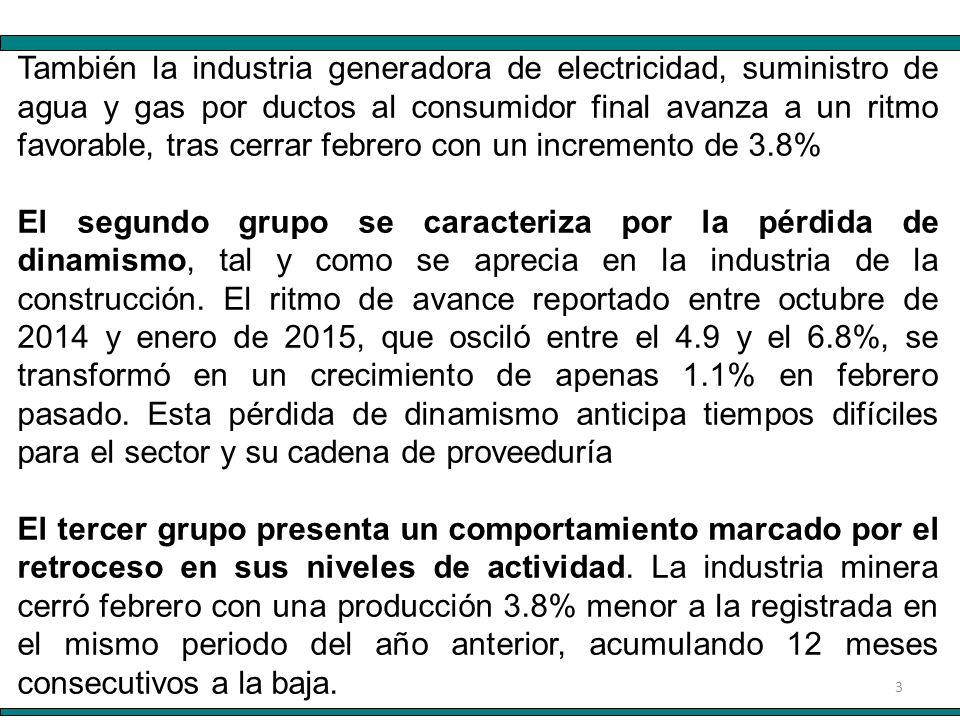 También la industria generadora de electricidad, suministro de agua y gas por ductos al consumidor final avanza a un ritmo favorable, tras cerrar febrero con un incremento de 3.8%

El segundo grupo se caracteriza por la pérdida de dinamismo, tal y como se aprecia en la industria de la construcción. El ritmo de avance reportado entre octubre de 2014 y enero de 2015, que osciló entre el 4.9 y el 6.8%, se transformó en un crecimiento de apenas 1.1% en febrero pasado. Esta pérdida de dinamismo anticipa tiempos difíciles para el sector y su cadena de proveeduría

El tercer grupo presenta un comportamiento marcado por el retroceso en sus niveles de actividad. La industria minera cerró febrero con una producción 3.8% menor a la registrada en el mismo periodo del año anterior, acumulando 12 meses consecutivos a la baja.

3